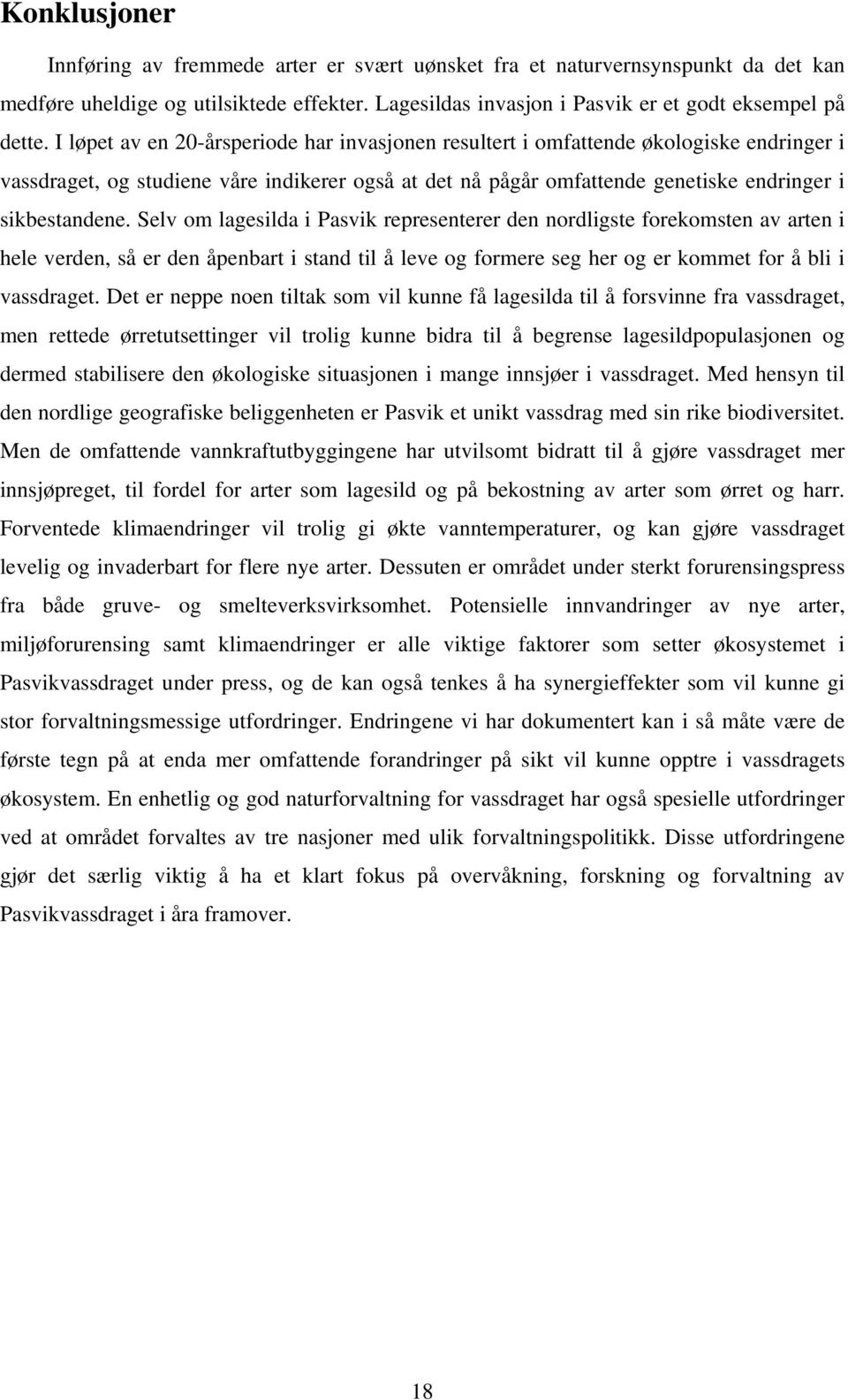 Konklusjoner

Innføring av fremmede arter er svært uønsket fra et naturvernsynspunkt da det kan medføre uheldige og utilsiktede effekter. Lagesildas invasjon i Pasvik er et godt eksempel på dette. I løpet av en 20-årsperiode har invasjonen resultert i omfattende økologiske endringer i vassdraget, og studiene våre indikerer også at det nå pågår omfattende genetiske endringer i sikbestandene. Selv om lagesilda i Pasvik representerer den nordligste forekomsten av arten i hele verden, så er den åpenbart i stand til å leve og formere seg her og er kommet for å bli i vassdraget. Det er neppe noen tiltak som vil kunne få lagesilda til å forsvinne fra vassdraget, men rettede ørretutsettinger vil trolig kunne bidra til å begrense lagesildpopulasjonen og dermed stabilisere den økologiske situasjonen i mange innsjøer i vassdraget. Med hensyn til den nordlige geografiske beliggenheten er Pasvik et unikt vassdrag med sin rike biodiversitet. Men de omfattende vannkraftutbyggingene har utvilsomt bidratt til å gjøre vassdraget mer innsjøpreget, til fordel for arter som lagesild og på bekostning av arter som ørret og harr. Forventede klimaendringer vil trolig gi økte vanntemperaturer, og kan gjøre vassdraget levelig og invaderbart for flere nye arter. Dessuten er området under sterkt forurensingspress fra både gruve- og smelteverksvirksomhet. Potensielle innvandringer av nye arter, miljøforurensing samt klimaendringer er alle viktige faktorer som setter økosystemet i Pasvikvassdraget under press, og de kan også tenkes å ha synergieffekter som vil kunne gi stor forvaltningsmessige utfordringer. Endringene vi har dokumentert kan i så måte være de første tegn på at enda mer omfattende forandringer på sikt vil kunne opptre i vassdragets økosystem. En enhetlig og god naturforvaltning for vassdraget har også spesielle utfordringer ved at området forvaltes av tre nasjoner med ulik forvaltningspolitikk. Disse utfordringene gjør det særlig viktig å ha et klart fokus på overvåkning, forskning og forvaltning av Pasvikvassdraget i åra framover.

18